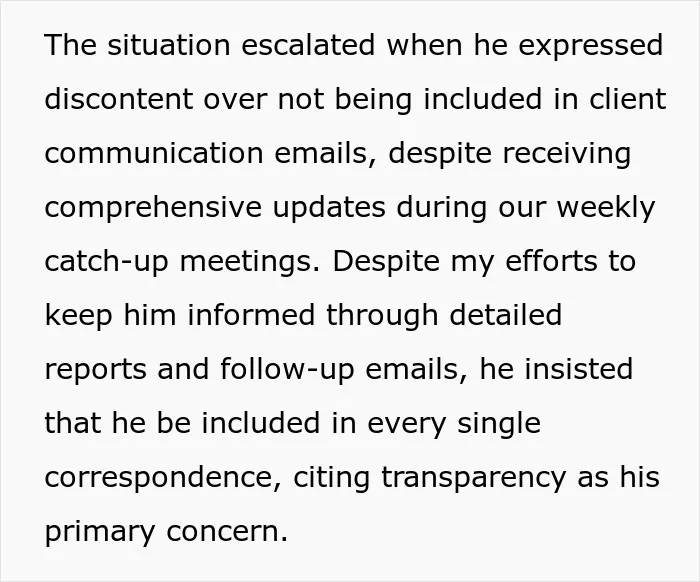 The situation escalated when he expressed discontent over not being included in client communication emails, despite receiving comprehensive updates during our weekly catch-up meetings. Despite my efforts to keep him informed through detailed reports and follow-up emails, he insisted that he be included in every single correspondence, citing transparency as his primary concern.